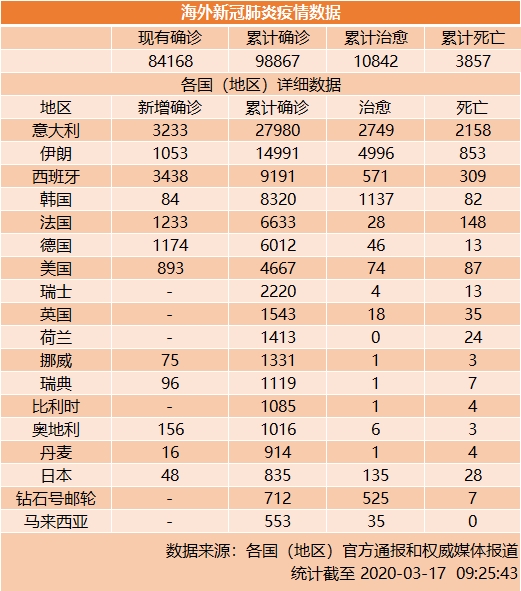 海外新冠肺炎疫情数据

| | 现有确诊 | 累计确诊 | 累计治愈 | 累计死亡 |
|---|---|---|---|---|
| | 84168 | 98867 | 10842 | 3857 |

各国（地区）详细数据

| 地区 | 新增确诊 | 累计确诊 | 治愈 | 死亡 |
|---|---|---|---|---|
| 意大利 | 3233 | 27980 | 2749 | 2158 |
| 伊朗 | 1053 | 14991 | 4996 | 853 |
| 西班牙 | 3438 | 9191 | 571 | 309 |
| 韩国 | 84 | 8320 | 1137 | 82 |
| 法国 | 1233 | 6633 | 28 | 148 |
| 德国 | 1174 | 6012 | 46 | 13 |
| 美国 | 893 | 4667 | 74 | 87 |
| 瑞士 | - | 2220 | 4 | 13 |
| 英国 | - | 1543 | 18 | 35 |
| 荷兰 | - | 1413 | 0 | 24 |
| 挪威 | 75 | 1331 | 1 | 3 |
| 瑞典 | 96 | 1119 | 1 | 7 |
| 比利时 | - | 1085 | 1 | 4 |
| 奥地利 | 156 | 1016 | 6 | 3 |
| 丹麦 | 16 | 914 | 1 | 4 |
| 日本 | 48 | 835 | 135 | 28 |
| 钻石号邮轮 | - | 712 | 525 | 7 |
| 马来西亚 | - | 553 | 35 | 0 |

数据来源：各国（地区）官方通报和权威媒体报道
统计截至 2020-03-17 09:25:43